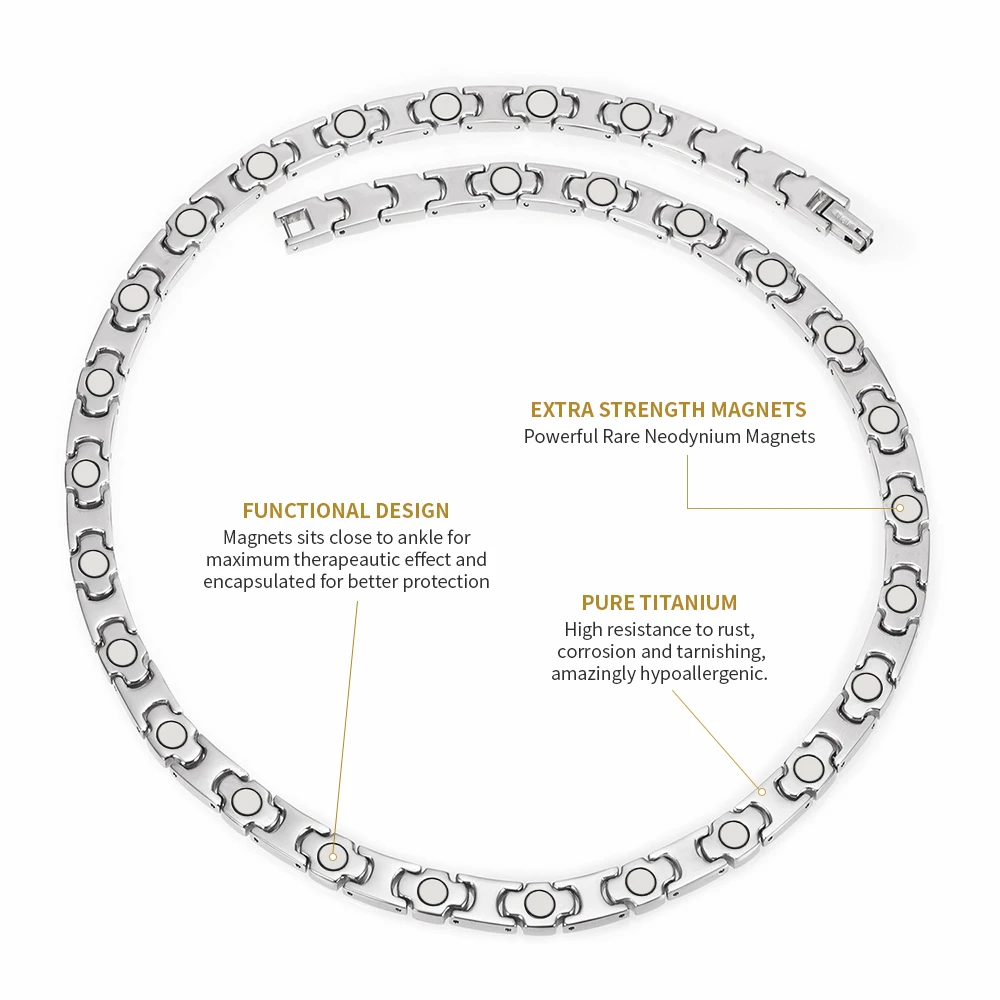 EXTRA STRENGTH MAGNETS
Powerful Rare Neodynium Magnets

FUNCTIONAL DESIGN
Magnets sits close to ankle for maximum therapeautic effect and encapsulated for better protection

PURE TITANIUM
High resistance to rust, corrosion and tarnishing, amazingly hypoallergenic.